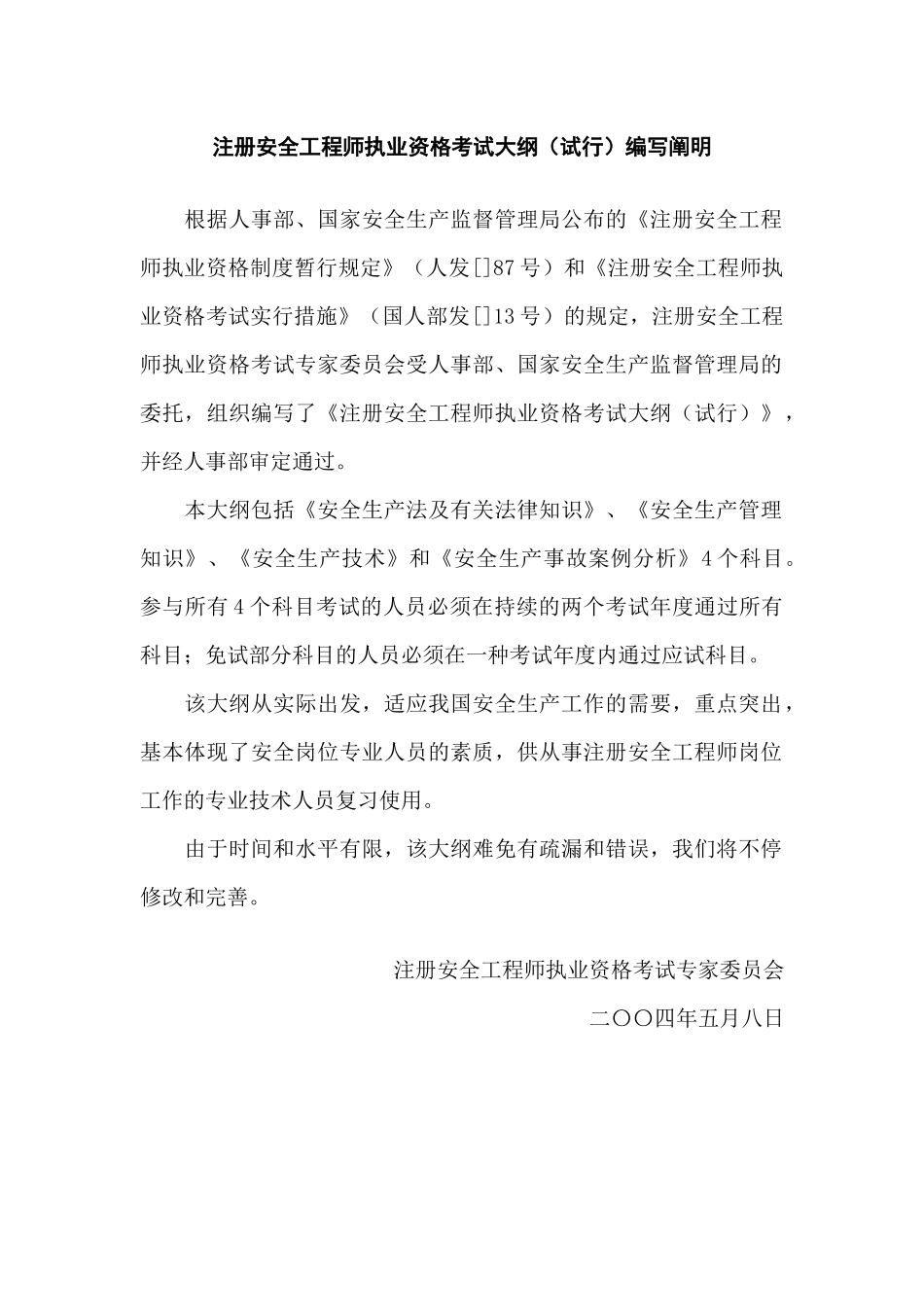 注册安全工程师执业资格考试大纲（试行）编写阐明

根据人事部、国家安全生产监督管理局公布的《注册安全工程师执业资格制度暂行规定》（人发[]87 号）和《注册安全工程师执业资格考试实行措施》（国人部发[]13 号）的规定，注册安全工程师执业资格考试专家委员会受人事部、国家安全生产监督管理局的委托，组织编写了《注册安全工程师执业资格考试大纲（试行）》，并经人事部审定通过。

本大纲包括《安全生产法及有关法律知识》、《安全生产管理知识》、《安全生产技术》和《安全生产事故案例分析》4 个科目。参与所有 4 个科目考试的人员必须在持续的两个考试年度通过所有科目；免试部分科目的人员必须在一种考试年度内通过应试科目。

该大纲从实际出发，适应我国安全生产工作的需要，重点突出，基本体现了安全岗位专业人员的素质，供从事注册安全工程师岗位工作的专业技术人员复习使用。

由于时间和水平有限，该大纲难免有疏漏和错误，我们将不停修改和完善。

注册安全工程师执业资格考试专家委员会

二〇〇四年五月八日